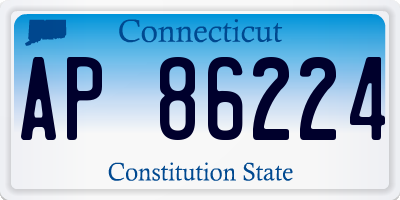 Connecticut

AP 86224

Constitution State